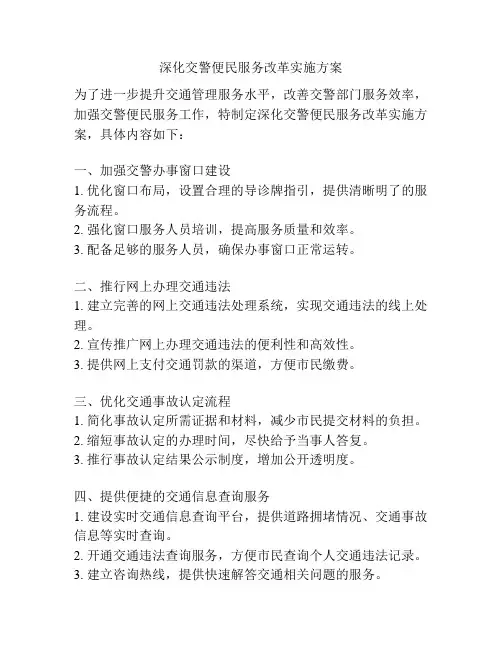 深化交警便民服务改革实施方案

为了进一步提升交通管理服务水平，改善交警部门服务效率，加强交警便民服务工作，特制定深化交警便民服务改革实施方案，具体内容如下：

一、加强交警办事窗口建设
1. 优化窗口布局，设置合理的导诊牌指引，提供清晰明了的服务流程。
2. 强化窗口服务人员培训，提高服务质量和效率。
3. 配备足够的服务人员，确保办事窗口正常运转。

二、推行网上办理交通违法
1. 建立完善的网上交通违法处理系统，实现交通违法的线上处理。
2. 宣传推广网上办理交通违法的便利性和高效性。
3. 提供网上支付交通罚款的渠道，方便市民缴费。

三、优化交通事故认定流程
1. 简化事故认定所需证据和材料，减少市民提交材料的负担。
2. 缩短事故认定的办理时间，尽快给予当事人答复。
3. 推行事故认定结果公示制度，增加公开透明度。

四、提供便捷的交通信息查询服务
1. 建设实时交通信息查询平台，提供道路拥堵情况、交通事故信息等实时查询。
2. 开通交通违法查询服务，方便市民查询个人交通违法记录。
3. 建立咨询热线，提供快速解答交通相关问题的服务。